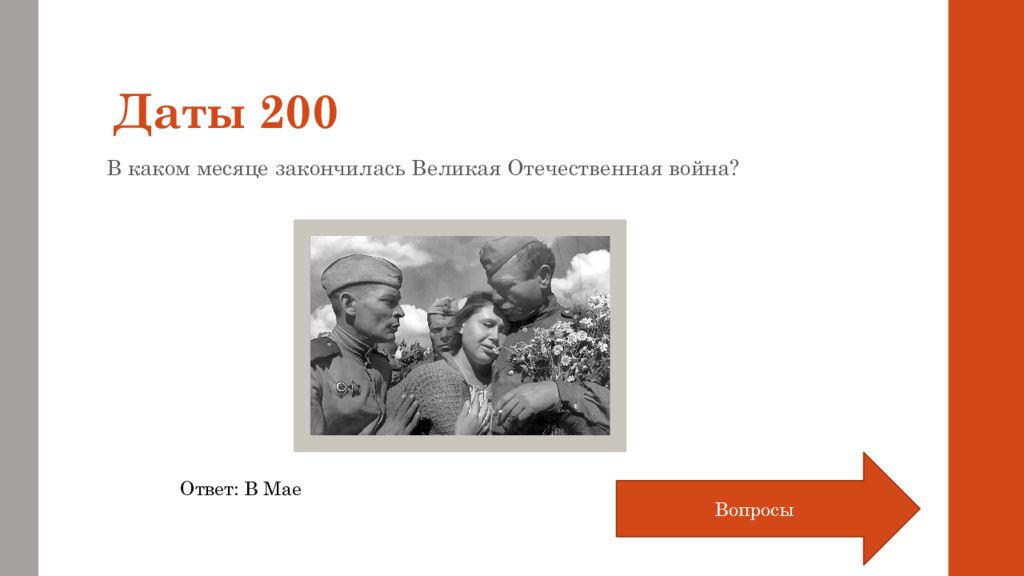 Даты 200

В каком месяце закончилась Великая Отечественная война?

Ответ: В Мае

Вопросы